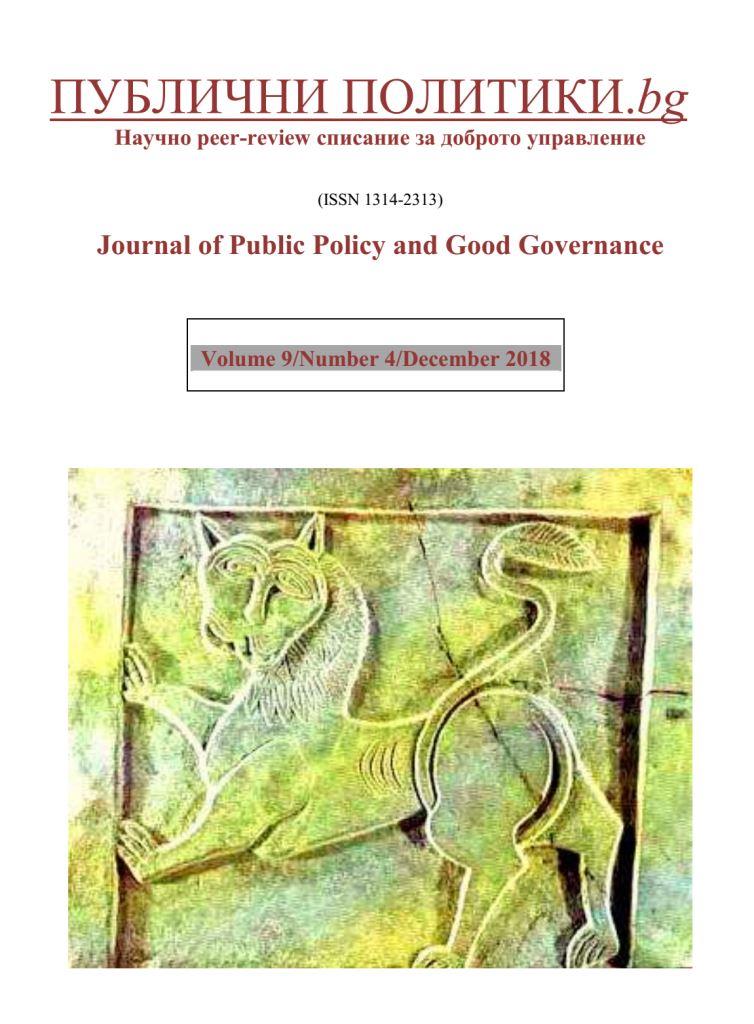 ПУБЛИЧНИ ПОЛИТИКИ.bg
Научно peer-review списание за доброто управление

(ISSN 1314-2313)

Journal of Public Policy and Good Governance

Volume 9/Number 4/December 2018